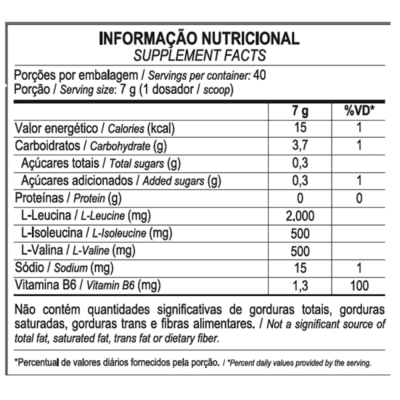 INFORMAÇÃO NUTRICIONAL
SUPPLEMENT FACTS

Porções por embalagem / Servings per container: 40
Porção / Serving size: 7 g (1 dosador / scoop)

| | 7 g | %VD* |
|---|---|---|
| Valor energético / Calories (kcal) | 15 | 1 |
| Carboidratos / Carbohydrate (g) | 3,7 | 1 |
| Açúcares totais / Total sugars (g) | 0,3 | |
| Açúcares adicionados / Added sugars (g) | 0,3 | 1 |
| Proteínas / Protein (g) | 0 | 0 |
| L-Leucina / L-Leucine (mg) | 2.000 | |
| L-Isoleucina / L-Isoleucine (mg) | 500 | |
| L-Valina / L-Valine (mg) | 500 | |
| Sódio / Sodium (mg) | 15 | 1 |
| Vitamina B6 / Vitamin B6 (mg) | 1,3 | 100 |

Não contém quantidades significativas de gorduras totais, gorduras saturadas, gorduras trans e fibras alimentares. / Not a significant source of total fat, saturated fat, trans fat or dietary fiber.

*Percentual de valores diários fornecidos pela porção. / *Percent daily values provided by the serving.